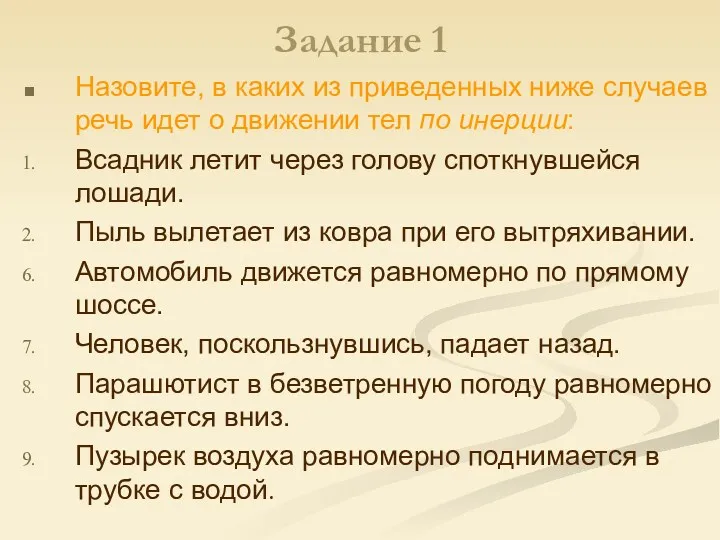 Задание 1

Назовите, в каких из приведенных ниже случаев речь идет о движении тел по инерции:

1. Всадник летит через голову споткнувшейся лошади.
2. Пыль вылетает из ковра при его вытряхивании.
6. Автомобиль движется равномерно по прямому шоссе.
7. Человек, поскользнувшись, падает назад.
8. Парашютист в безветренную погоду равномерно спускается вниз.
9. Пузырек воздуха равномерно поднимается в трубке с водой.